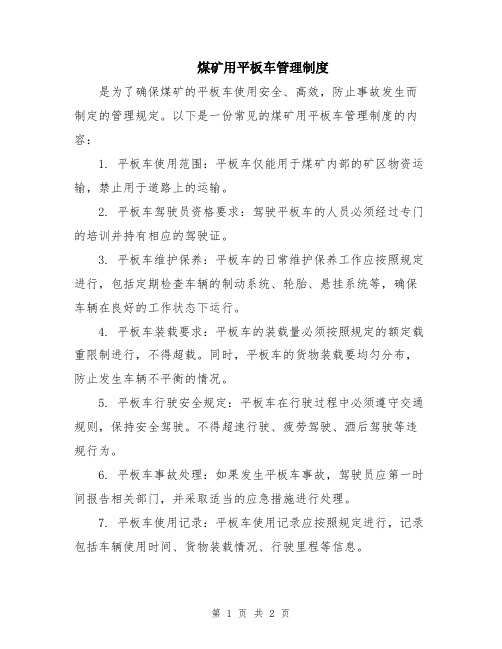 煤矿用平板车管理制度

是为了确保煤矿的平板车使用安全、高效，防止事故发生而制定的管理规定。以下是一份常见的煤矿用平板车管理制度的内容：

1. 平板车使用范围：平板车仅能用于煤矿内部的矿区物资运输，禁止用于道路上的运输。

2. 平板车驾驶员资格要求：驾驶平板车的人员必须经过专门的培训并持有相应的驾驶证。

3. 平板车维护保养：平板车的日常维护保养工作应按照规定进行，包括定期检查车辆的制动系统、轮胎、悬挂系统等，确保车辆在良好的工作状态下运行。

4. 平板车装载要求：平板车的装载量必须按照规定的额定载重限制进行，不得超载。同时，平板车的货物装载要均匀分布，防止发生车辆不平衡的情况。

5. 平板车行驶安全规定：平板车在行驶过程中必须遵守交通规则，保持安全驾驶。不得超速行驶、疲劳驾驶、酒后驾驶等违规行为。

6. 平板车事故处理：如果发生平板车事故，驾驶员应第一时间报告相关部门，并采取适当的应急措施进行处理。

7. 平板车使用记录：平板车使用记录应按照规定进行，记录包括车辆使用时间、货物装载情况、行驶里程等信息。

第 1 页 共 2 页